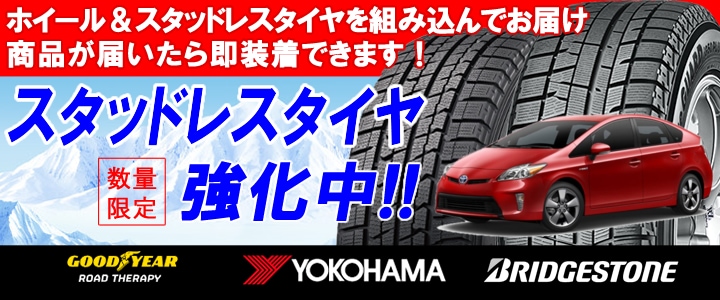 ホイール＆スタッドレスタイヤを組み込んでお届け
商品が届いたら即装着できます！

スタッドレスタイヤ

数量限定

強化中!!

GOODYEAR
ROAD THERAPY

YOKOHAMA

BRIDGESTONE